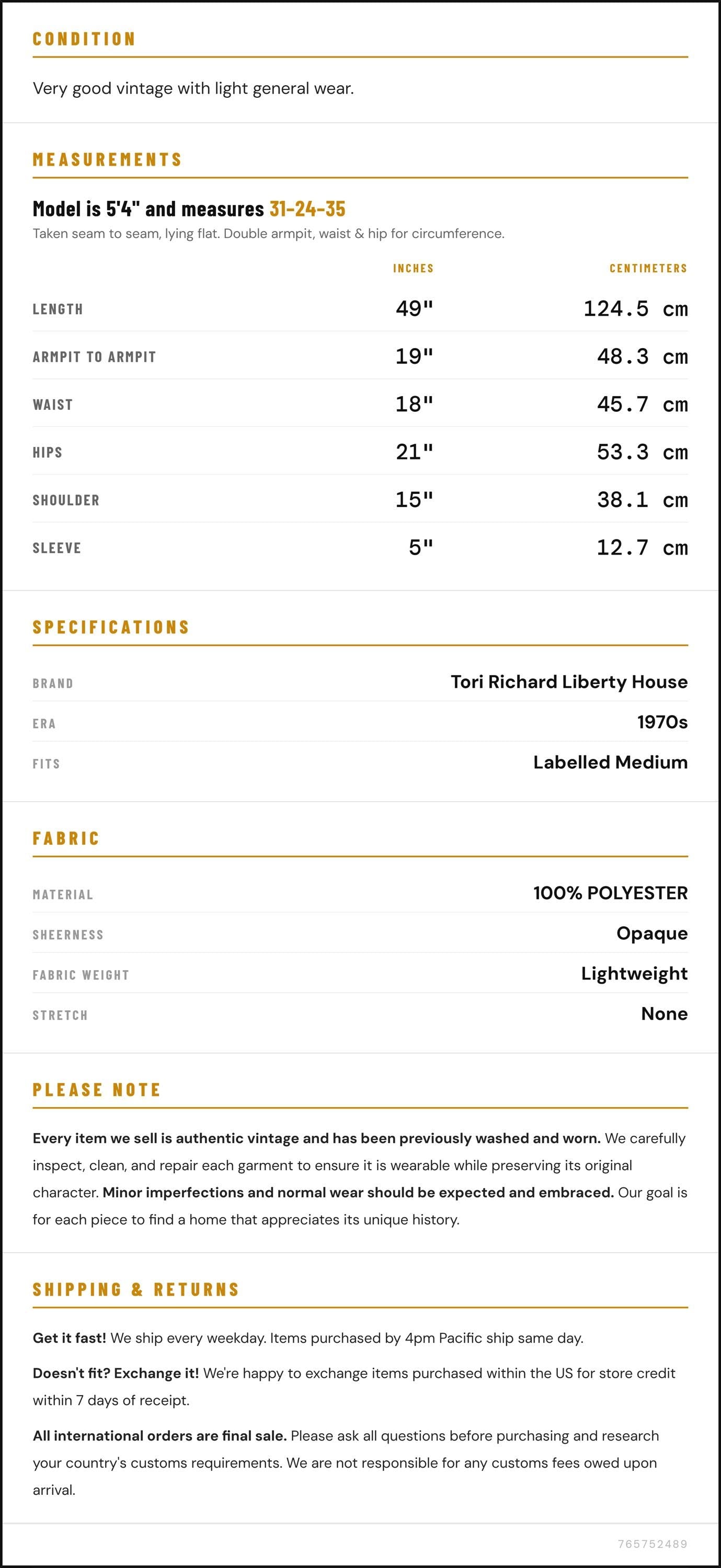 CONDITION

Very good vintage with light general wear.

MEASUREMENTS

Model is 5'4" and measures 31-24-35

Taken seam to seam, lying flat. Double armpit, waist & hip for circumference.

|  | INCHES | CENTIMETERS |
|---|---|---|
| LENGTH | 49" | 124.5 cm |
| ARMPIT TO ARMPIT | 19" | 48.3 cm |
| WAIST | 18" | 45.7 cm |
| HIPS | 21" | 53.3 cm |
| SHOULDER | 15" | 38.1 cm |
| SLEEVE | 5" | 12.7 cm |

SPECIFICATIONS

BRAND
Tori Richard Liberty House

ERA
1970s

FITS
Labelled Medium

FABRIC

MATERIAL
100% POLYESTER

SHEERNESS
Opaque

FABRIC WEIGHT
Lightweight

STRETCH
None

PLEASE NOTE

Every item we sell is authentic vintage and has been previously washed and worn. We carefully inspect, clean, and repair each garment to ensure it is wearable while preserving its original character. Minor imperfections and normal wear should be expected and embraced. Our goal is for each piece to find a home that appreciates its unique history.

SHIPPING & RETURNS

Get it fast! We ship every weekday. Items purchased by 4pm Pacific ship same day.

Doesn't fit? Exchange it! We're happy to exchange items purchased within the US for store credit within 7 days of receipt.

All international orders are final sale. Please ask all questions before purchasing and research your country's customs requirements. We are not responsible for any customs fees owed upon arrival.

765752489